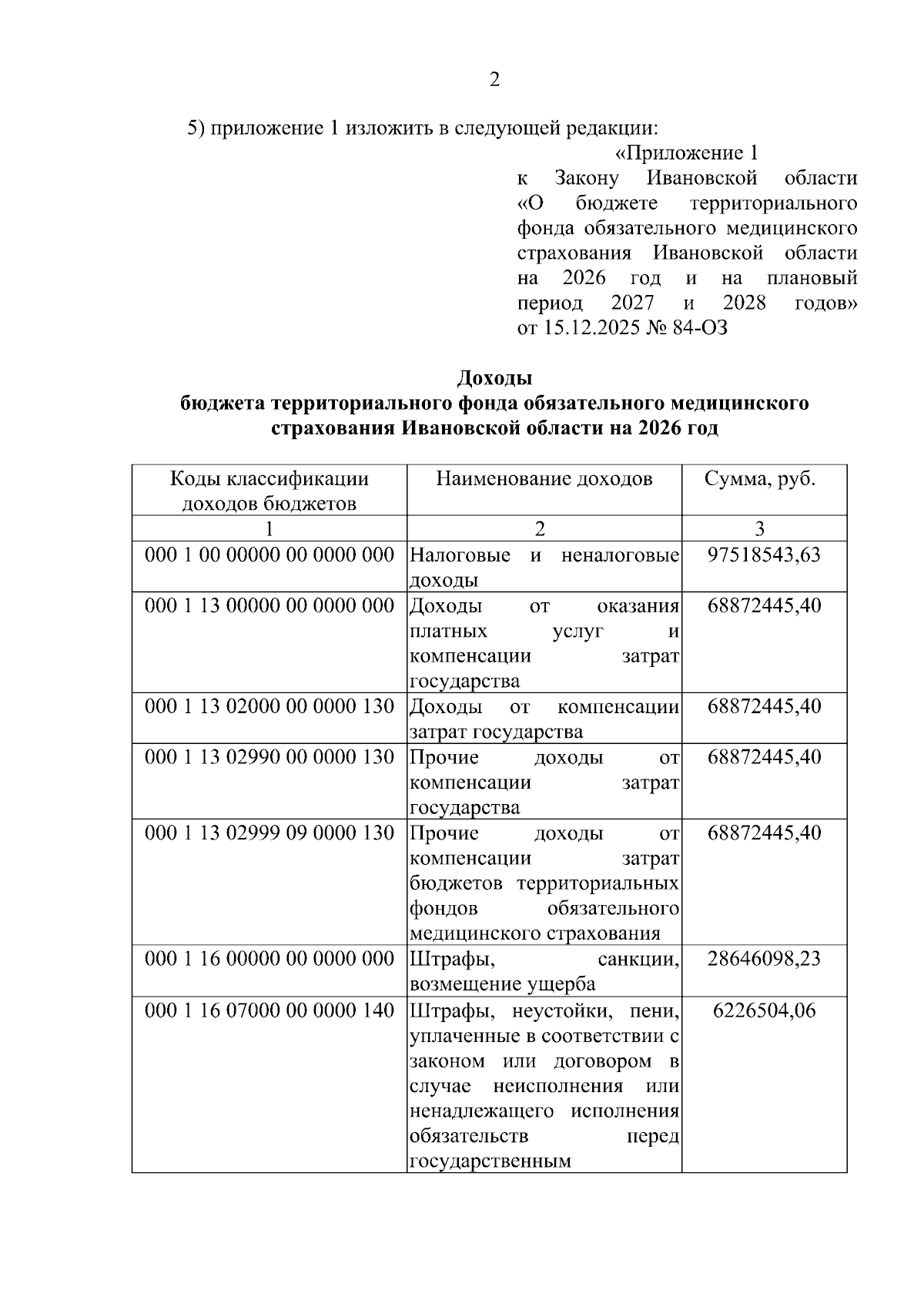 2

5) приложение 1 изложить в следующей редакции:

«Приложение 1
к Закону Ивановской области «О бюджете территориального фонда обязательного медицинского страхования Ивановской области на 2026 год и на плановый период 2027 и 2028 годов»
от 15.12.2025 № 84-ОЗ

Доходы
бюджета территориального фонда обязательного медицинского страхования Ивановской области на 2026 год

| Коды классификации доходов бюджетов | Наименование доходов | Сумма, руб. |
|---|---|---|
| 1 | 2 | 3 |
| 000 1 00 00000 00 0000 000 | Налоговые и неналоговые доходы | 97518543,63 |
| 000 1 13 00000 00 0000 000 | Доходы от оказания платных услуг и компенсации затрат государства | 68872445,40 |
| 000 1 13 02000 00 0000 130 | Доходы от компенсации затрат государства | 68872445,40 |
| 000 1 13 02990 00 0000 130 | Прочие доходы от компенсации затрат государства | 68872445,40 |
| 000 1 13 02999 09 0000 130 | Прочие доходы от компенсации затрат бюджетов территориальных фондов обязательного медицинского страхования | 68872445,40 |
| 000 1 16 00000 00 0000 000 | Штрафы, санкции, возмещение ущерба | 28646098,23 |
| 000 1 16 07000 00 0000 140 | Штрафы, неустойки, пени, уплаченные в соответствии с законом или договором в случае неисполнения или ненадлежащего исполнения обязательств перед государственным | 6226504,06 |